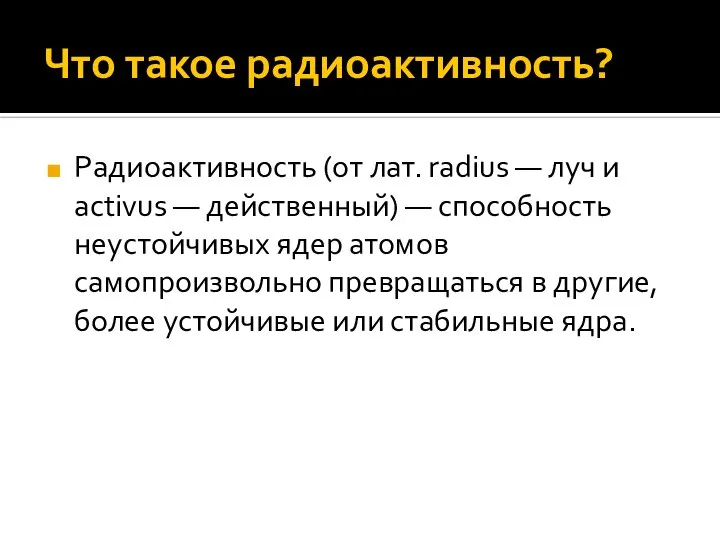 Что такое радиоактивность?

Радиоактивность (от лат. radius — луч и activus — действенный) — способность неустойчивых ядер атомов самопроизвольно превращаться в другие, более устойчивые или стабильные ядра.